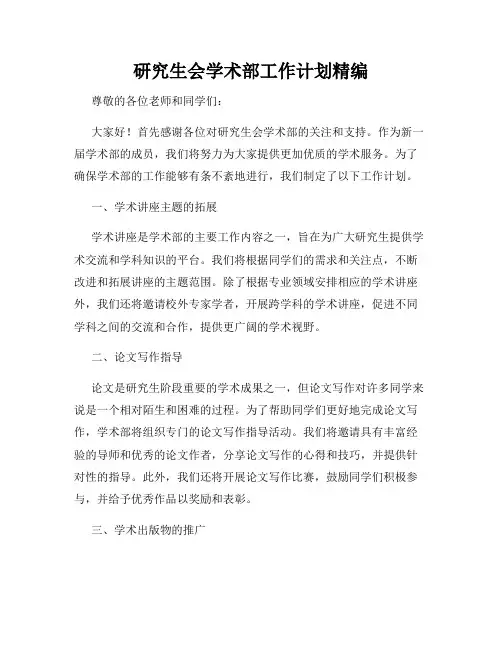 研究生会学术部工作计划精编

尊敬的各位老师和同学们：

大家好！首先感谢各位对研究生会学术部的关注和支持。作为新一届学术部的成员，我们将努力为大家提供更加优质的学术服务。为了确保学术部的工作能够有条不紊地进行，我们制定了以下工作计划。

一、学术讲座主题的拓展

学术讲座是学术部的主要工作内容之一，旨在为广大研究生提供学术交流和学科知识的平台。我们将根据同学们的需求和关注点，不断改进和拓展讲座的主题范围。除了根据专业领域安排相应的学术讲座外，我们还将邀请校外专家学者，开展跨学科的学术讲座，促进不同学科之间的交流和合作，提供更广阔的学术视野。

二、论文写作指导

论文是研究生阶段重要的学术成果之一，但论文写作对许多同学来说是一个相对陌生和困难的过程。为了帮助同学们更好地完成论文写作，学术部将组织专门的论文写作指导活动。我们将邀请具有丰富经验的导师和优秀的论文作者，分享论文写作的心得和技巧，并提供针对性的指导。此外，我们还将开展论文写作比赛，鼓励同学们积极参与，并给予优秀作品以奖励和表彰。

三、学术出版物的推广